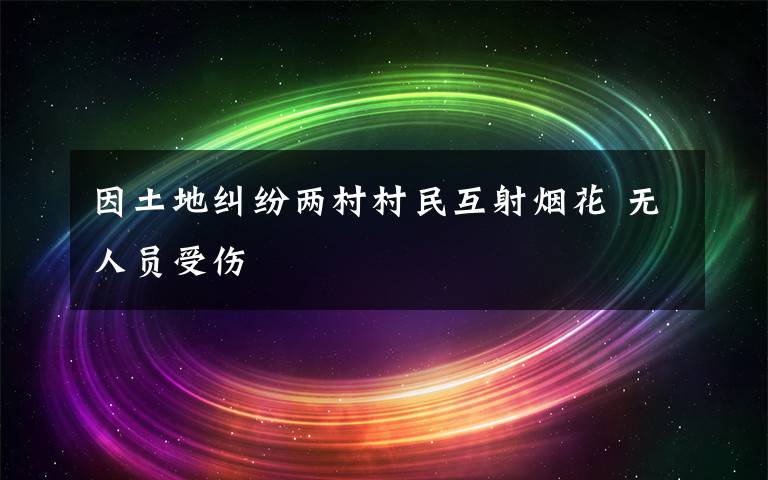 因土地纠纷两村村民互射烟花 无人员受伤